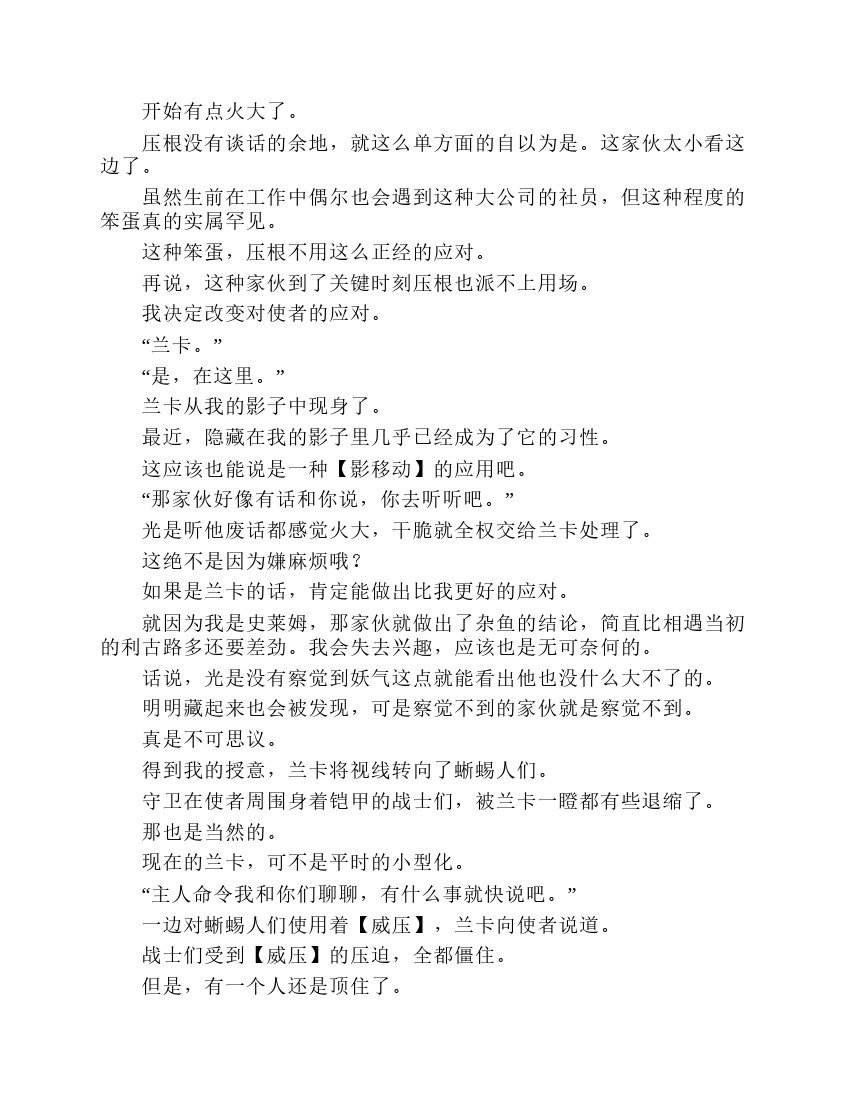 开始有点火大了。

压根没有谈话的余地，就这么单方面的自以为是。这家伙太小看这边了。

虽然生前在工作中偶尔也会遇到这种大公司的社员，但这种程度的笨蛋真的实属罕见。

这种笨蛋，压根不用这么正经的应对。

再说，这种家伙到了关键时刻压根也派不上用场。

我决定改变对使者的应对。

“兰卡。”

“是，在这里。”

兰卡从我的影子中现身了。

最近，隐藏在我的影子里几乎已经成为了它的习性。

这应该也能说是一种【影移动】的应用吧。

“那家伙好像有话和你说，你去听听吧。”

光是听他废话都感觉火大，干脆就全权交给兰卡处理了。

这绝不是因为嫌麻烦哦？

如果是兰卡的话，肯定能做出比我更好的应对。

就因为我是史莱姆，那家伙就做出了杂鱼的结论，简直比相遇当初的利古路多还要差劲。我会失去兴趣，应该也是无可奈何的。

话说，光是没有察觉到妖气这点就能看出他也没什么大不了的。

明明藏起来也会被发现，可是察觉不到的家伙就是察觉不到。

真是不可思议。

得到我的授意，兰卡将视线转向了蜥蜴人们。

守卫在使者周围身着铠甲的战士们，被兰卡一瞪都有些退缩了。

那也是当然的。

现在的兰卡，可不是平时的小型化。

“主人命令我和你们聊聊，有什么事就快说吧。”

一边对蜥蜴人们使用着【威压】，兰卡向使者说道。

战士们受到【威压】的压迫，全都僵住。

但是，有一个人还是顶住了。